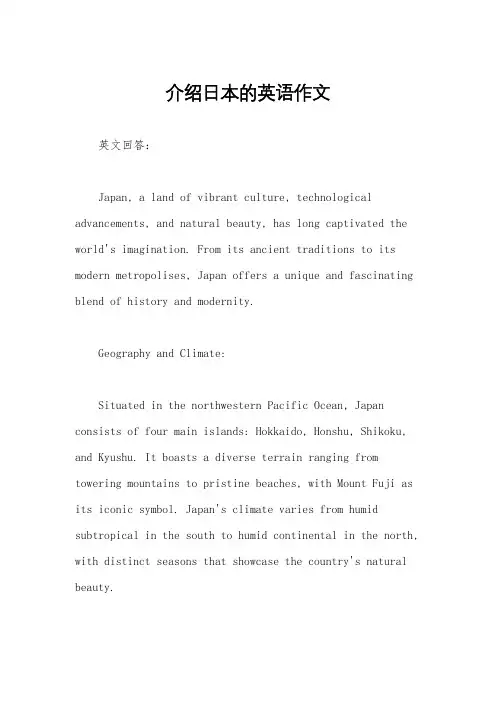 介绍日本的英语作文

英文回答：

Japan, a land of vibrant culture, technological advancements, and natural beauty, has long captivated the world's imagination. From its ancient traditions to its modern metropolises, Japan offers a unique and fascinating blend of history and modernity.

Geography and Climate:

Situated in the northwestern Pacific Ocean, Japan consists of four main islands: Hokkaido, Honshu, Shikoku, and Kyushu. It boasts a diverse terrain ranging from towering mountains to pristine beaches, with Mount Fuji as its iconic symbol. Japan's climate varies from humid subtropical in the south to humid continental in the north, with distinct seasons that showcase the country's natural beauty.